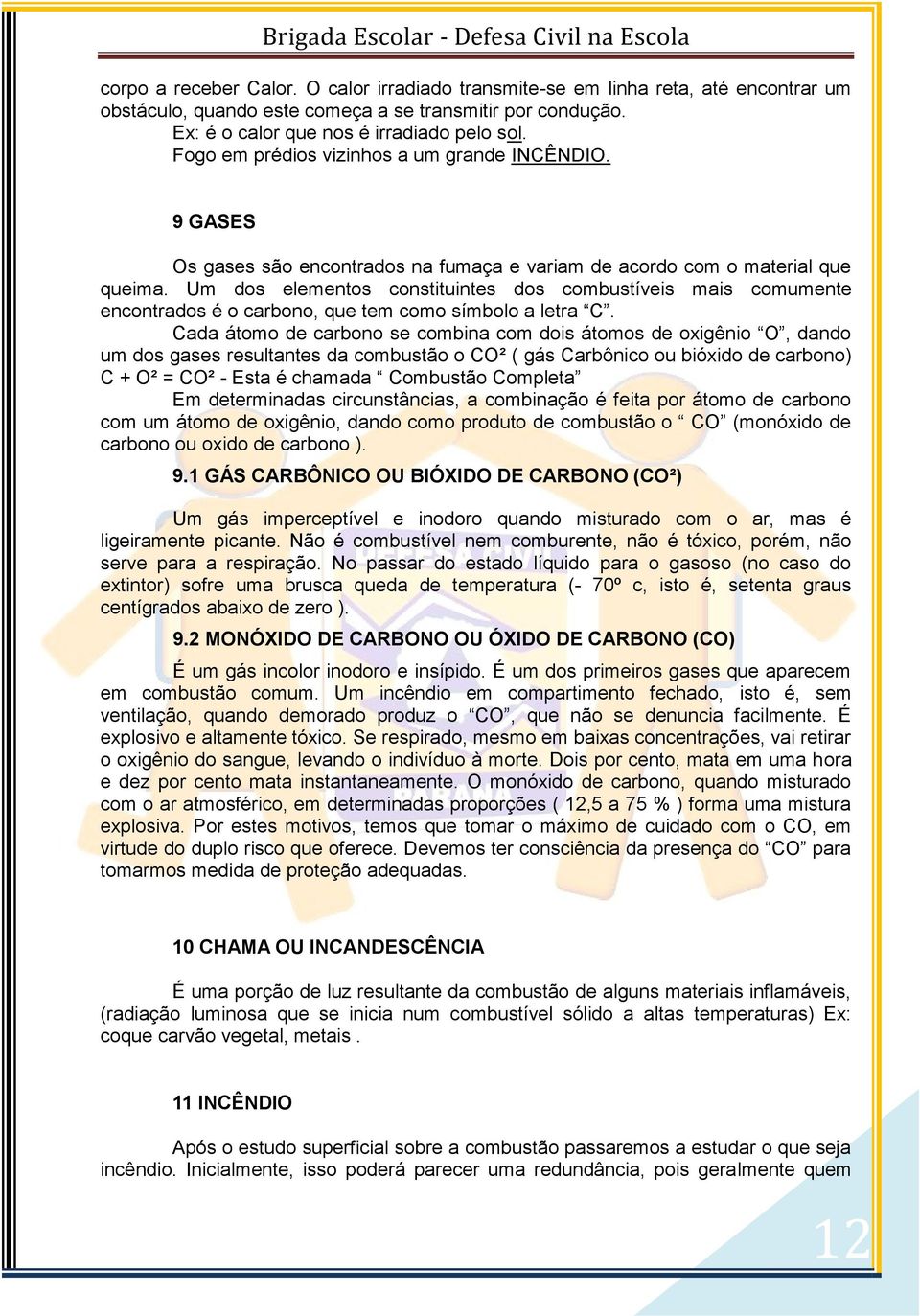 Brigada Escolar - Defesa Civil na Escola

corpo a receber Calor. O calor irradiado transmite-se em linha reta, até encontrar um obstáculo, quando este começa a se transmitir por condução.
Ex: é o calor que nos é irradiado pelo sol.
Fogo em prédios vizinhos a um grande INCÊNDIO.

9 GASES

Os gases são encontrados na fumaça e variam de acordo com o material que queima. Um dos elementos constituintes dos combustíveis mais comumente encontrados é o carbono, que tem como símbolo a letra “C”.

Cada átomo de carbono se combina com dois átomos de oxigênio “O”, dando um dos gases resultantes da combustão o CO² ( gás Carbônico ou bióxido de carbono) C + O² = CO² - Esta é chamada “ Combustão Completa”

Em determinadas circunstâncias, a combinação é feita por átomo de carbono com um átomo de oxigênio, dando como produto de combustão o “ CO” (monóxido de carbono ou oxido de carbono ).

9.1 GÁS CARBÔNICO OU BIÓXIDO DE CARBONO (CO²)

Um gás imperceptível e inodoro quando misturado com o ar, mas é ligeiramente picante. Não é combustível nem comburente, não é tóxico, porém, não serve para a respiração. No passar do estado líquido para o gasoso (no caso do extintor) sofre uma brusca queda de temperatura (- 70º c, isto é, setenta graus centígrados abaixo de zero ).

9.2 MONÓXIDO DE CARBONO OU ÓXIDO DE CARBONO (CO)

É um gás incolor inodoro e insípido. É um dos primeiros gases que aparecem em combustão comum. Um incêndio em compartimento fechado, isto é, sem ventilação, quando demorado produz o “CO”, que não se denuncia facilmente. É explosivo e altamente tóxico. Se respirado, mesmo em baixas concentrações, vai retirar o oxigênio do sangue, levando o indivíduo à morte. Dois por cento, mata em uma hora e dez por cento mata instantaneamente. O monóxido de carbono, quando misturado com o ar atmosférico, em determinadas proporções ( 12,5 a 75 % ) forma uma mistura explosiva. Por estes motivos, temos que tomar o máximo de cuidado com o CO, em virtude do duplo risco que oferece. Devemos ter consciência da presença do “CO” para tomarmos medida de proteção adequadas.

10 CHAMA OU INCANDESCÊNCIA

É uma porção de luz resultante da combustão de alguns materiais inflamáveis, (radiação luminosa que se inicia num combustível sólido a altas temperaturas) Ex: coque carvão vegetal, metais .

11 INCÊNDIO

Após o estudo superficial sobre a combustão passaremos a estudar o que seja incêndio. Inicialmente, isso poderá parecer uma redundância, pois geralmente quem

12